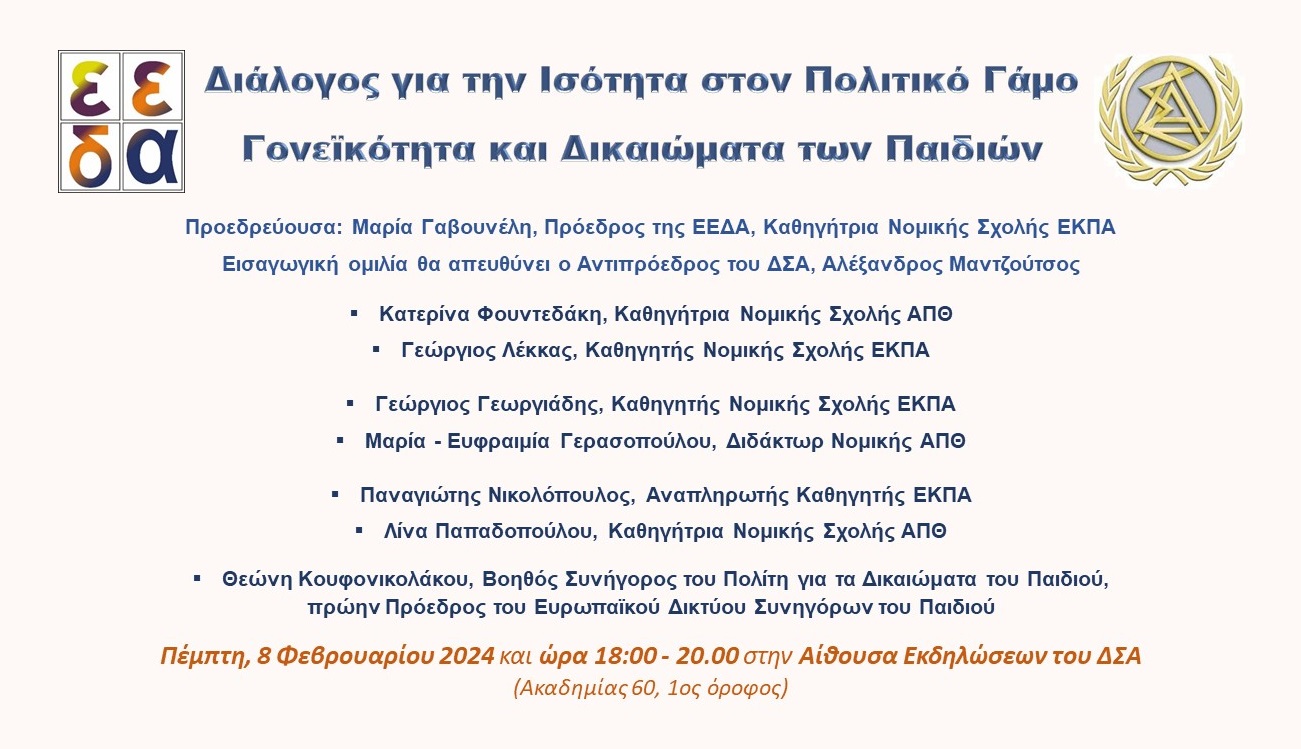 ε ε
δ α

Διάλογος για την Ισότητα στον Πολιτικό Γάμο

Γονεϊκότητα και Δικαιώματα των Παιδιών

Προεδρεύουσα: Μαρία Γαβουνέλη, Πρόεδρος της ΕΕΔΑ, Καθηγήτρια Νομικής Σχολής ΕΚΠΑ

Εισαγωγική ομιλία θα απευθύνει ο Αντιπρόεδρος του ΔΣΑ, Αλέξανδρος Μαντζούτσος

▪ Κατερίνα Φουντεδάκη, Καθηγήτρια Νομικής Σχολής ΑΠΘ

▪ Γεώργιος Λέκκας, Καθηγητής Νομικής Σχολής ΕΚΠΑ

▪ Γεώργιος Γεωργιάδης, Καθηγητής Νομικής Σχολής ΕΚΠΑ

▪ Μαρία - Ευφραιμία Γερασοπούλου, Διδάκτωρ Νομικής ΑΠΘ

▪ Παναγιώτης Νικολόπουλος, Αναπληρωτής Καθηγητής ΕΚΠΑ

▪ Λίνα Παπαδοπούλου, Καθηγήτρια Νομικής Σχολής ΑΠΘ

▪ Θεώνη Κουφονικολάκου, Βοηθός Συνήγορος του Πολίτη για τα Δικαιώματα του Παιδιού, πρώην Πρόεδρος του Ευρωπαϊκού Δικτύου Συνηγόρων του Παιδιού

Πέμπτη, 8 Φεβρουαρίου 2024 και ώρα 18:00 - 20.00 στην Αίθουσα Εκδηλώσεων του ΔΣΑ

(Ακαδημίας 60, 1ος όροφος)